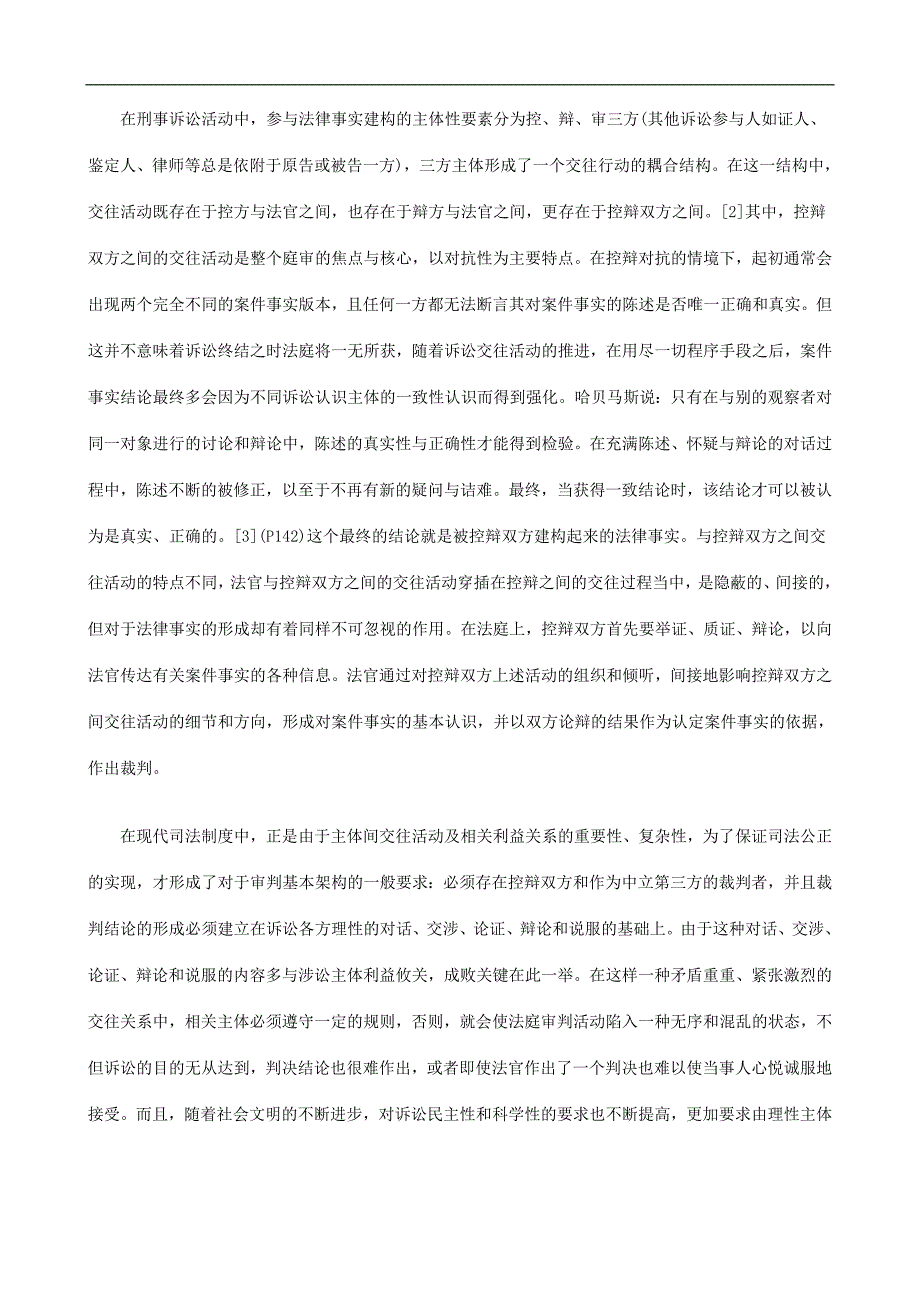 在刑事诉讼活动中，参与法律事实建构的主体性要素分为控、辩、审三方(其他诉讼参与人如证人、鉴定人、律师等总是依附于原告或被告一方)，三方主体形成了一个交往行动的耦合结构。在这一结构中，交往活动既存在于控方与法官之间，也存在于辩方与法官之间，更存在于控辩双方之间。[2]其中，控辩双方之间的交往活动是整个庭审的焦点与核心，以对抗性为主要特点。在控辩对抗的情境下，起初通常会出现两个完全不同的案件事实版本，且任何一方都无法断言其对案件事实的陈述是否唯一正确和真实。但这并不意味着诉讼终结之时法庭将一无所获，随着诉讼交往活动的推进，在用尽一切程序手段之后，案件事实结论最终多会因为不同诉讼认识主体的一致性认识而得到强化。哈贝马斯说：只有在与别的观察者对同一对象进行的讨论和辩论中，陈述的真实性与正确性才能得到检验。在充满陈述、怀疑与辩论的对话过程中，陈述不断的被修正，以至于不再有新的疑问与诘难。最终，当获得一致结论时，该结论才可以被认为是真实、正确的。[3](P142)这个最终的结论就是被控辩双方建构起来的法律事实。与控辩双方之间交往活动的特点不同，法官与控辩双方之间的交往活动穿插在控辩之间的交往过程当中，是隐蔽的、间接的，但对于法律事实的形成却有着同样不可忽视的作用。在法庭上，控辩双方首先要举证、质证、辩论，以向法官传达有关案件事实的各种信息。法官通过对控辩双方上述活动的组织和倾听，间接地影响控辩双方之间交往活动的细节和方向，形成对案件事实的基本认识，并以双方论辩的结果作为认定案件事实的依据，作出裁判。

在现代司法制度中，正是由于主体间交往活动及相关利益关系的重要性、复杂性，为了保证司法公正的实现，才形成了对于审判基本架构的一般要求：必须存在控辩双方和作为中立第三方的裁判者，并且裁判结论的形成必须建立在诉讼各方理性的对话、交涉、论证、辩论和说服的基础上。由于这种对话、交涉、论证、辩论和说服的内容多与涉讼主体利益攸关，成败关键在此一举。在这样一种矛盾重重、紧张激烈的交往关系中，相关主体必须遵守一定的规则，否则，就会使法庭审判活动陷入一种无序和混乱的状态，不但诉讼的目的无从达到，判决结论也很难作出，或者即使法官作出了一个判决也难以使当事人心悦诚服地接受。而且，随着社会文明的不断进步，对诉讼民主性和科学性的要求也不断提高，更加要求由理性主体